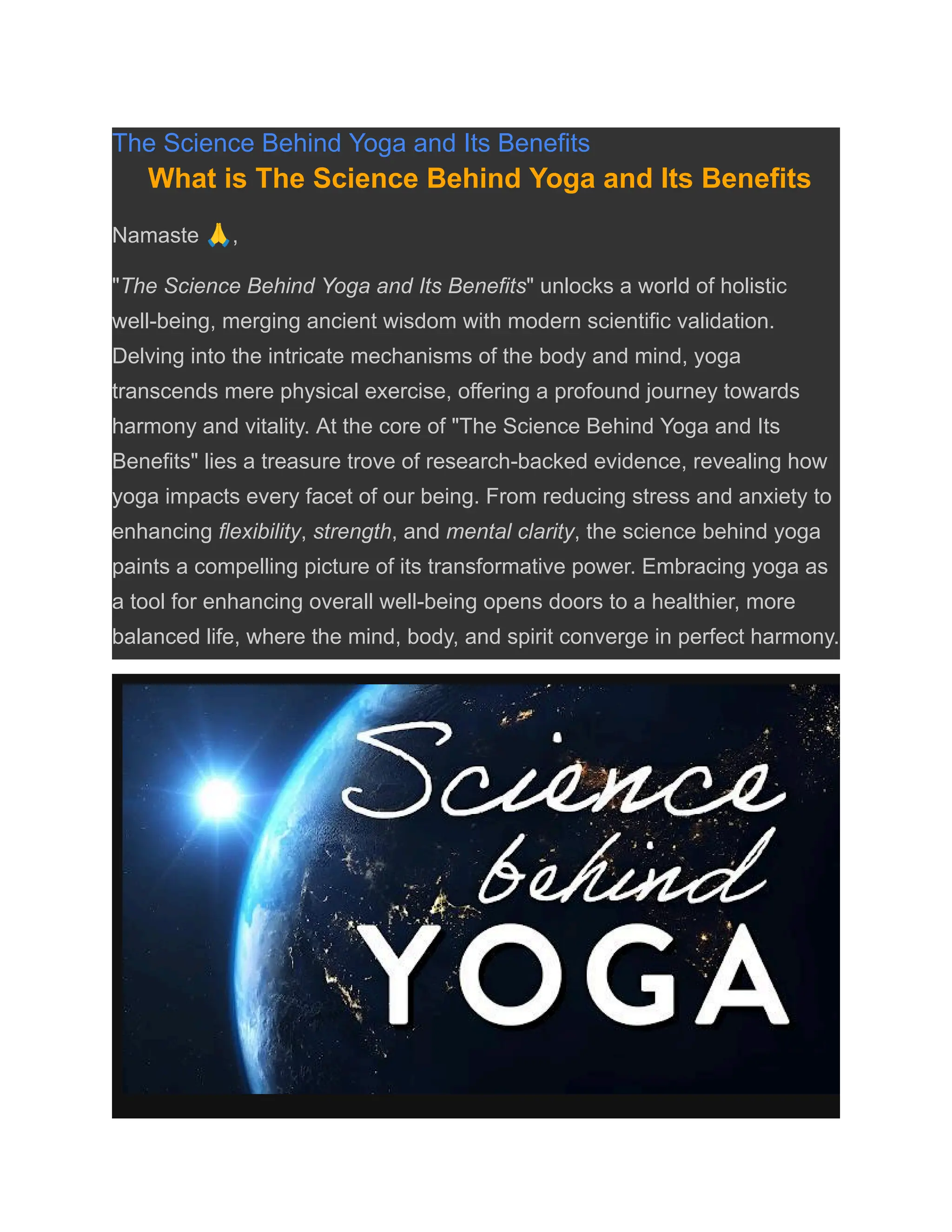 The Science Behind Yoga and Its Benefits

What is The Science Behind Yoga and Its Benefits

Namaste 🙏,

"The Science Behind Yoga and Its Benefits" unlocks a world of holistic well-being, merging ancient wisdom with modern scientific validation. Delving into the intricate mechanisms of the body and mind, yoga transcends mere physical exercise, offering a profound journey towards harmony and vitality. At the core of "The Science Behind Yoga and Its Benefits" lies a treasure trove of research-backed evidence, revealing how yoga impacts every facet of our being. From reducing stress and anxiety to enhancing flexibility, strength, and mental clarity, the science behind yoga paints a compelling picture of its transformative power. Embracing yoga as a tool for enhancing overall well-being opens doors to a healthier, more balanced life, where the mind, body, and spirit converge in perfect harmony.

Science behind YOGA